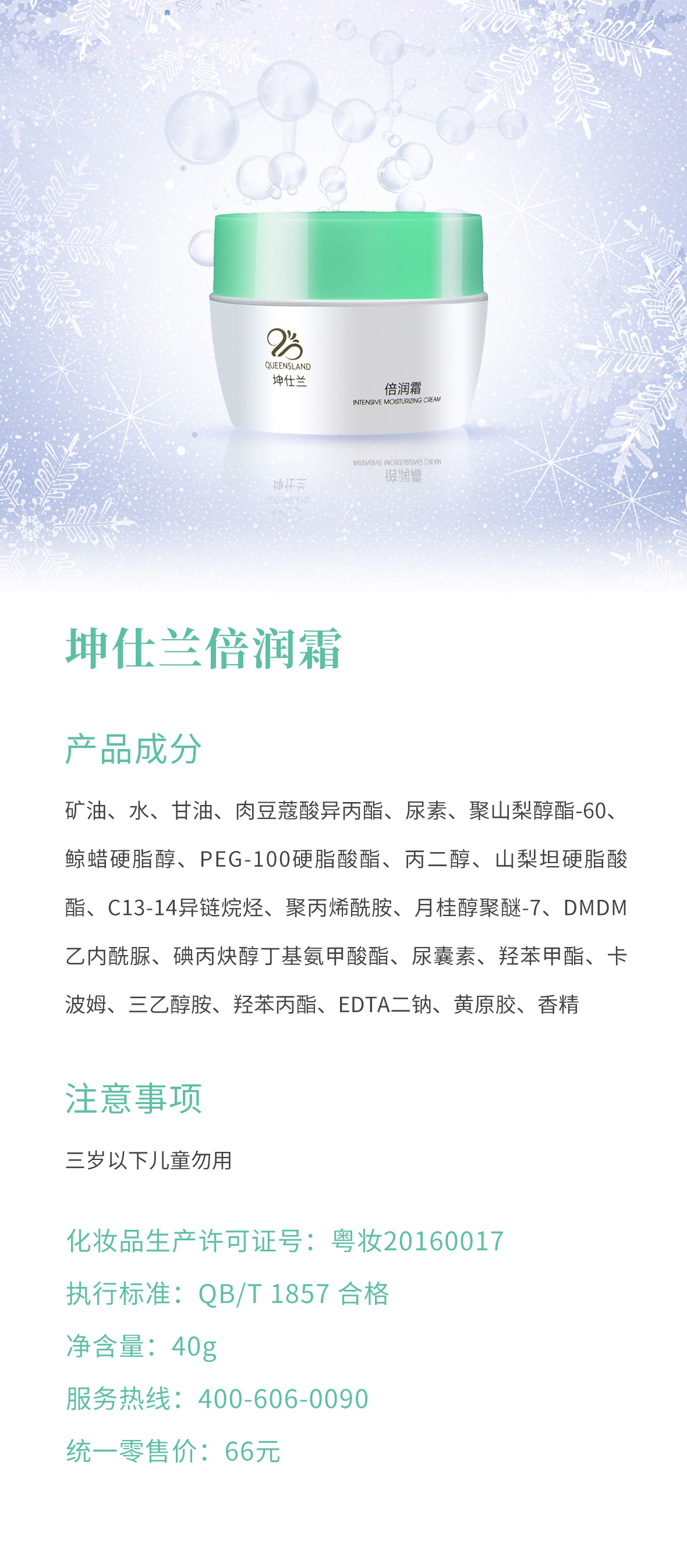 QUEENSLAND
坤仕兰

倍润霜
INTENSIVE MOISTURIZING CREAM

坤仕兰倍润霜

产品成分

矿油、水、甘油、肉豆蔻酸异丙酯、尿素、聚山梨醇酯-60、鲸蜡硬脂醇、PEG-100硬脂酸酯、丙二醇、山梨坦硬脂酸酯、C13-14异链烷烃、聚丙烯酰胺、月桂醇聚醚-7、DMDM乙内酰脲、碘丙炔醇丁基氨甲酸酯、尿囊素、羟苯甲酯、卡波姆、三乙醇胺、羟苯丙酯、EDTA二钠、黄原胶、香精

注意事项

三岁以下儿童勿用

化妆品生产许可证号：粤妆20160017
执行标准：QB/T 1857 合格
净含量：40g
服务热线：400-606-0090
统一零售价：66元